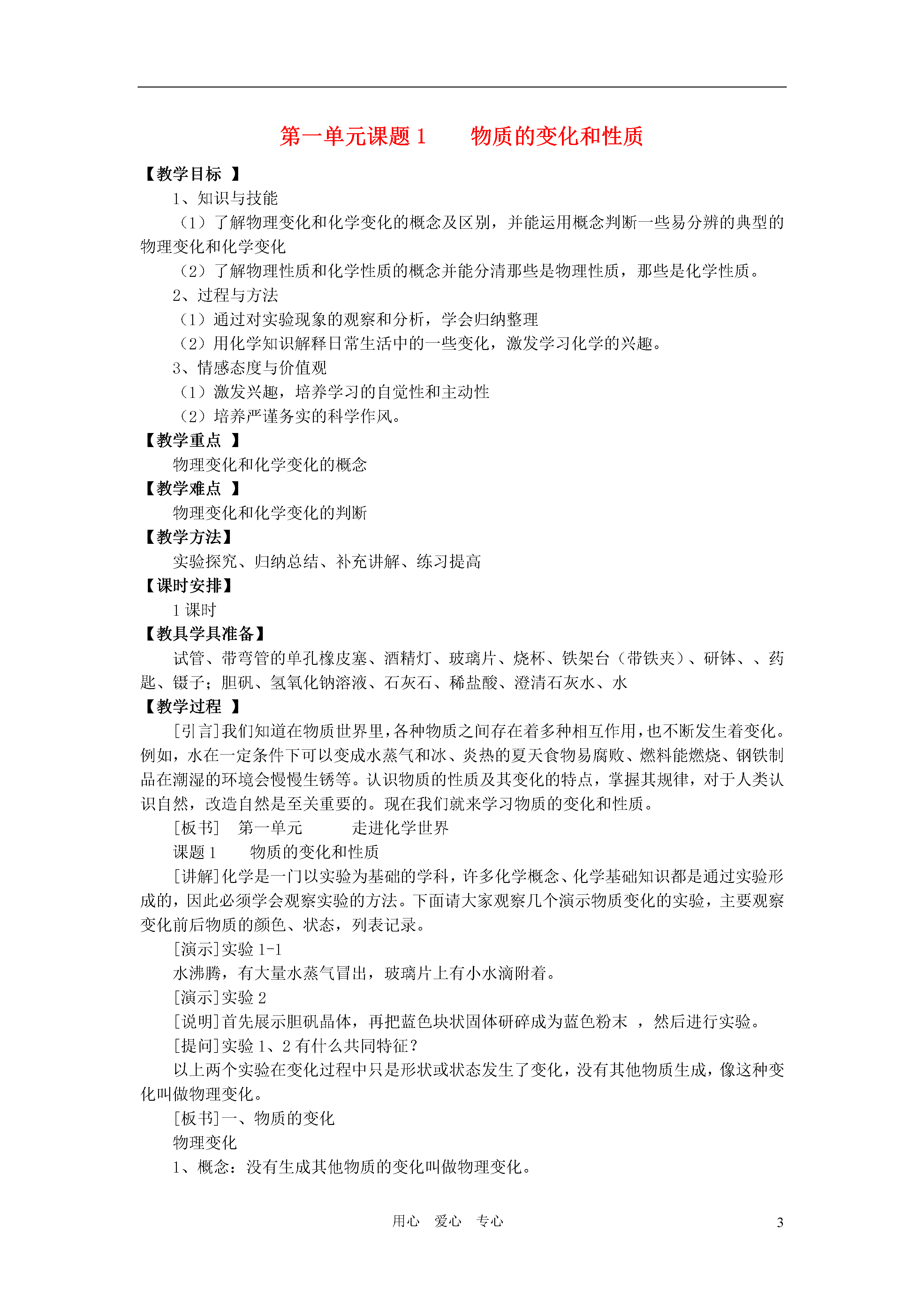 第一单元课题 1　　物质的变化和性质

【教学目标 】

1、知识与技能

（1）了解物理变化和化学变化的概念及区别，并能运用概念判断一些易分辨的典型的物理变化和化学变化

（2）了解物理性质和化学性质的概念并能分清那些是物理性质，那些是化学性质。

2、过程与方法

（1）通过对实验现象的观察和分析，学会归纳整理

（2）用化学知识解释日常生活中的一些变化，激发学习化学的兴趣。

3、情感态度与价值观

（1）激发兴趣，培养学习的自觉性和主动性

（2）培养严谨务实的科学作风。

【教学重点 】

物理变化和化学变化的概念

【教学难点 】

物理变化和化学变化的判断

【教学方法】

实验探究、归纳总结、补充讲解、练习提高

【课时安排】

1 课时

【教具学具准备】

试管、带弯管的单孔橡皮塞、酒精灯、玻璃片、烧杯、铁架台（带铁夹）、研钵、、药匙、镊子；胆矾、氢氧化钠溶液、石灰石、稀盐酸、澄清石灰水、水

【教学过程 】

[引言]我们知道在物质世界里，各种物质之间存在着多种相互作用，也不断发生着变化。例如，水在一定条件下可以变成水蒸气和冰、炎热的夏天食物易腐败、燃料能燃烧、钢铁制品在潮湿的环境会慢慢生锈等。认识物质的性质及其变化的特点，掌握其规律，对于人类认识自然，改造自然是至关重要的。现在我们就来学习物质的变化和性质。

[板书]　第一单元　　　走进化学世界

课题 1　　物质的变化和性质

[讲解]化学是一门以实验为基础的学科，许多化学概念、化学基础知识都是通过实验形成的，因此必须学会观察实验的方法。下面请大家观察几个演示物质变化的实验，主要观察变化前后物质的颜色、状态，列表记录。

[演示]实验 1-1

水沸腾，有大量水蒸气冒出，玻璃片上有小水滴附着。

[演示]实验 2

[说明]首先展示胆矾晶体，再把蓝色块状固体研碎成为蓝色粉末 ，然后进行实验。

[提问]实验 1、2 有什么共同特征？

以上两个实验在变化过程中只是形状或状态发生了变化，没有其他物质生成，像这种变化叫做物理变化。

[板书]一、物质的变化

物理变化

1、概念：没有生成其他物质的变化叫做物理变化。

用心　爱心　专心　　3